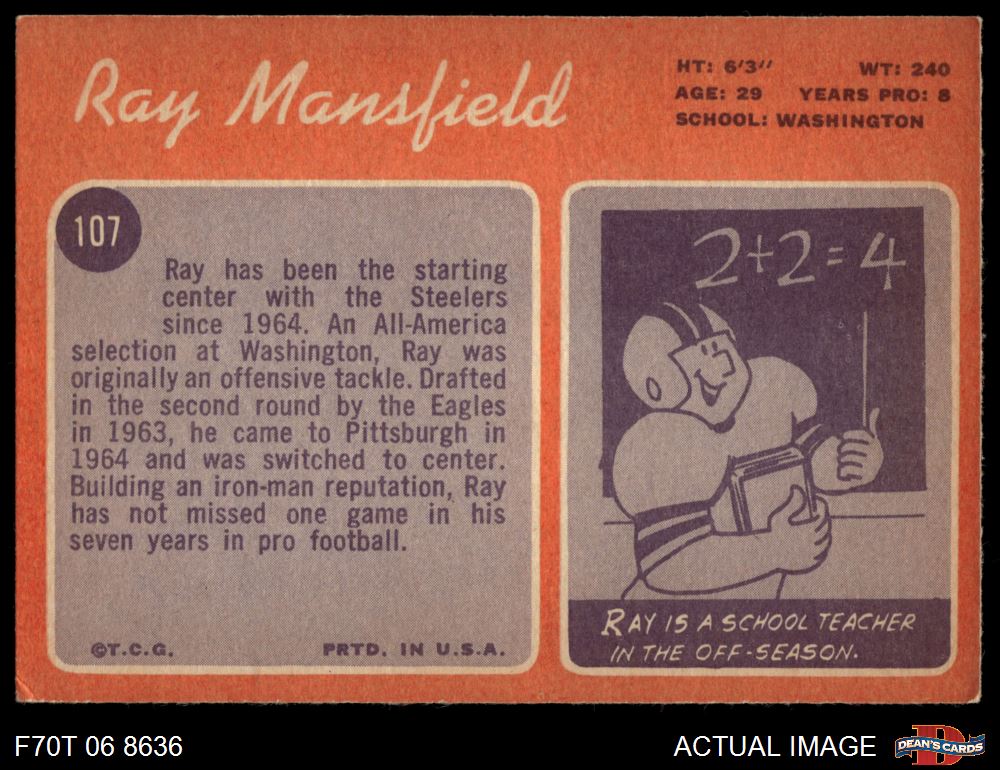 Ray Mansfield

HT: 6'3" WT: 240
AGE: 29 YEARS PRO: 8
SCHOOL: WASHINGTON

107

Ray has been the starting center with the Steelers since 1964. An All-America selection at Washington, Ray was originally an offensive tackle. Drafted in the second round by the Eagles in 1963, he came to Pittsburgh in 1964 and was switched to center. Building an iron-man reputation, Ray has not missed one game in his seven years in pro football.

©T.C.G. PRTD. IN U.S.A.

$2+2=4$

RAY IS A SCHOOL TEACHER IN THE OFF-SEASON.

F70T 06 8636

ACTUAL IMAGE

DEAN'S CARDS